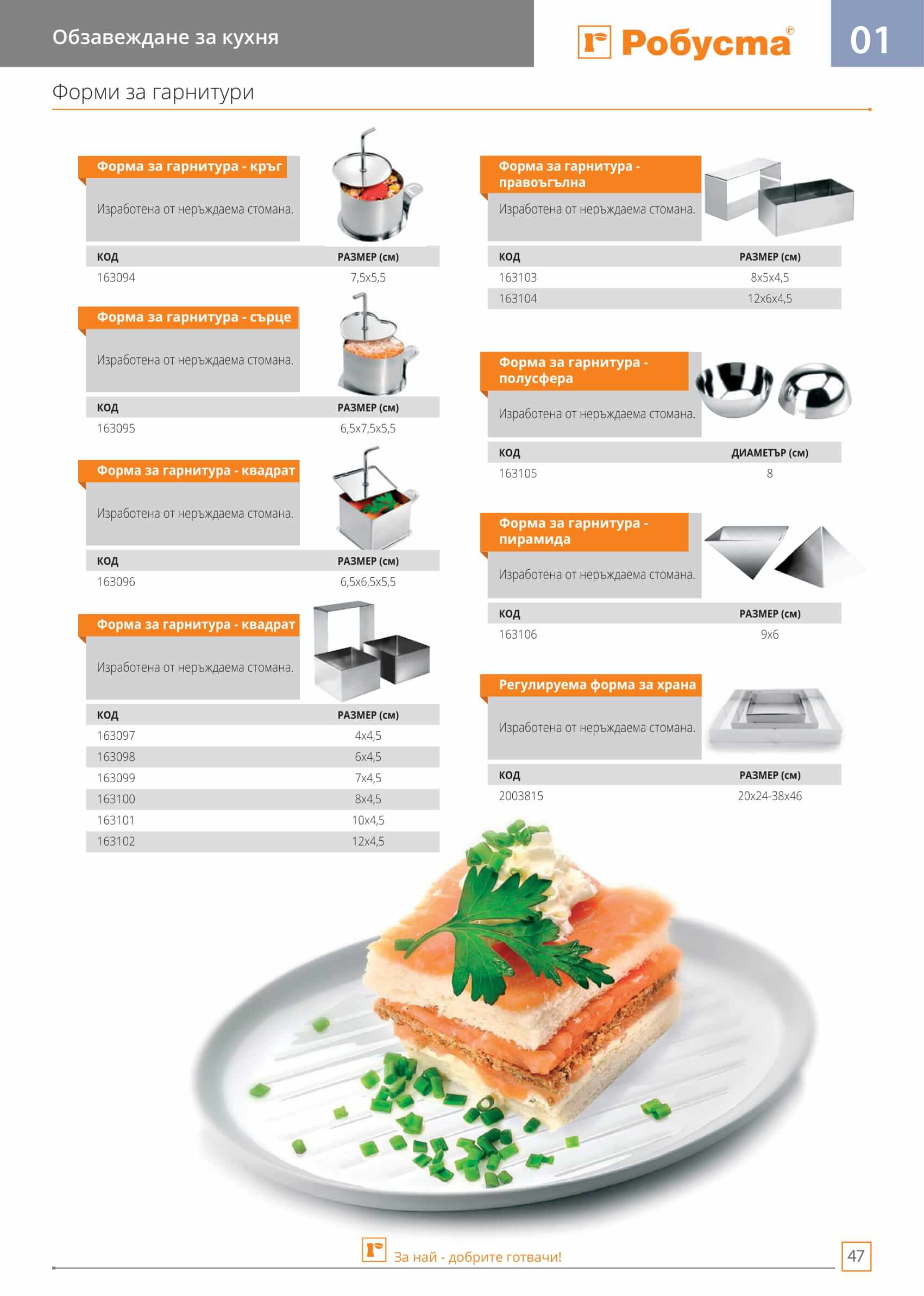 Обзавеждане за кухня

Робуста®

01

Форми за гарнитури

Форма за гарнитура - кръг

Изработена от неръждаема стомана.

| КОД | РАЗМЕР (см) |
|---|---|
| 163094 | 7,5x5,5 |

Форма за гарнитура - сърце

Изработена от неръждаема стомана.

| КОД | РАЗМЕР (см) |
|---|---|
| 163095 | 6,5x7,5x5,5 |

Форма за гарнитура - квадрат

Изработена от неръждаема стомана.

| КОД | РАЗМЕР (см) |
|---|---|
| 163096 | 6,5x6,5x5,5 |

Форма за гарнитура - квадрат

Изработена от неръждаема стомана.

| КОД | РАЗМЕР (см) |
|---|---|
| 163097 | 4x4,5 |
| 163098 | 6x4,5 |
| 163099 | 7x4,5 |
| 163100 | 8x4,5 |
| 163101 | 10x4,5 |
| 163102 | 12x4,5 |

Форма за гарнитура - правоъгълна

Изработена от неръждаема стомана.

| КОД | РАЗМЕР (см) |
|---|---|
| 163103 | 8x5x4,5 |
| 163104 | 12x6x4,5 |

Форма за гарнитура - полусфера

Изработена от неръждаема стомана.

| КОД | ДИАМЕТЪР (см) |
|---|---|
| 163105 | 8 |

Форма за гарнитура - пирамида

Изработена от неръждаема стомана.

| КОД | РАЗМЕР (см) |
|---|---|
| 163106 | 9x6 |

Регулируема форма за храна

Изработена от неръждаема стомана.

| КОД | РАЗМЕР (см) |
|---|---|
| 2003815 | 20x24-38x46 |

За най - добрите готвачи!

47